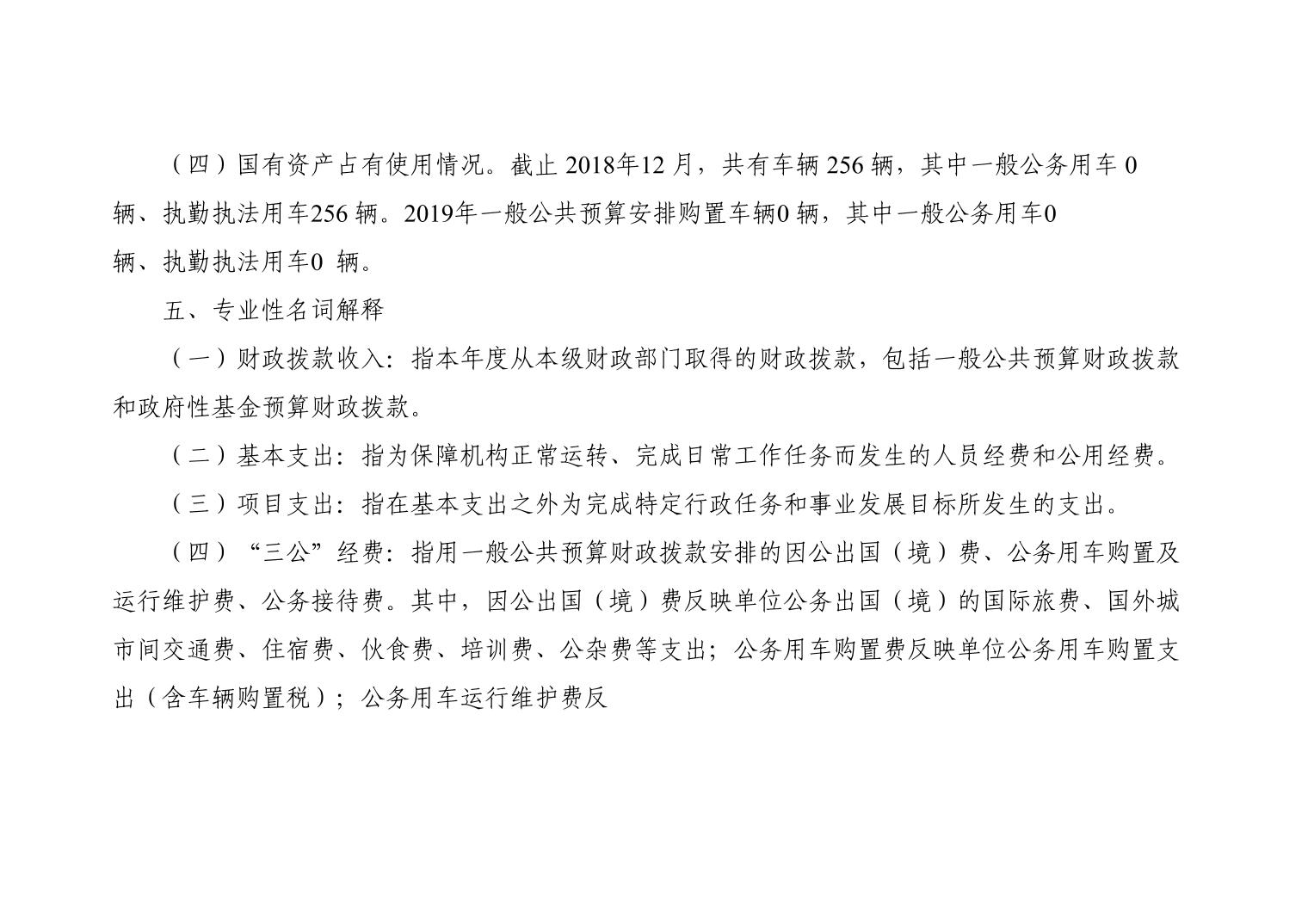 （四）国有资产占有使用情况。截止 2018年12 月，共有车辆 256 辆，其中一般公务用车 0 辆、执勤执法用车256 辆。2019年一般公共预算安排购置车辆0 辆，其中一般公务用车0 辆、执勤执法用车0 辆。

五、专业性名词解释

（一）财政拨款收入：指本年度从本级财政部门取得的财政拨款，包括一般公共预算财政拨款和政府性基金预算财政拨款。

（二）基本支出：指为保障机构正常运转、完成日常工作任务而发生的人员经费和公用经费。

（三）项目支出：指在基本支出之外为完成特定行政任务和事业发展目标所发生的支出。

（四）“三公”经费：指用一般公共预算财政拨款安排的因公出国（境）费、公务用车购置及运行维护费、公务接待费。其中，因公出国（境）费反映单位公务出国（境）的国际旅费、国外城市间交通费、住宿费、伙食费、培训费、公杂费等支出；公务用车购置费反映单位公务用车购置支出（含车辆购置税）；公务用车运行维护费反